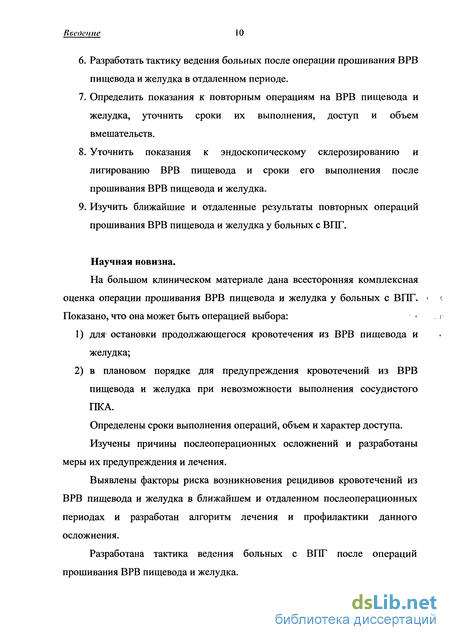 Введение 10

6. Разработать тактику ведения больных после операции прошивания ВРВ пищевода и желудка в отдаленном периоде.

7. Определить показания к повторным операциям на ВРВ пищевода и желудка, уточнить сроки их выполнения, доступ и объем вмешательств.

8. Уточнить показания к эндоскопическому склерозированию и лигированию ВРВ пищевода и сроки его выполнения после прошивания ВРВ пищевода и желудка.

9. Изучить ближайшие и отдаленные результаты повторных операций прошивания ВРВ пищевода и желудка у больных с ВПГ.

Научная новизна.

На большом клиническом материале дана всесторонняя комплексная оценка операции прошивания ВРВ пищевода и желудка у больных с ВПГ. Показано, что она может быть операцией выбора:

1) для остановки продолжающегося кровотечения из ВРВ пищевода и желудка;

2) в плановом порядке для предупреждения кровотечений из ВРВ пищевода и желудка при невозможности выполнения сосудистого ПКА.

Определены сроки выполнения операций, объем и характер доступа.

Изучены причины послеоперационных осложнений и разработаны меры их предупреждения и лечения.

Выявлены факторы риска возникновения рецидивов кровотечений из ВРВ пищевода и желудка в ближайшем и отдаленном послеоперационных периодах и разработан алгоритм лечения и профилактики данного осложнения.

Разработана тактика ведения больных с ВПГ после операций прошивания ВРВ пищевода и желудка.

dsLib.net
библиотека диссертаций